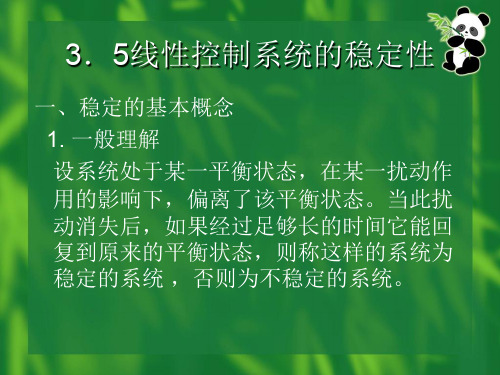 3．5线性控制系统的稳定性

一、稳定的基本概念

1. 一般理解

设系统处于某一平衡状态，在某一扰动作用的影响下，偏离了该平衡状态。当此扰动消失后，如果经过足够长的时间它能回复到原来的平衡状态，则称这样的系统为稳定的系统 ，否则为不稳定的系统。